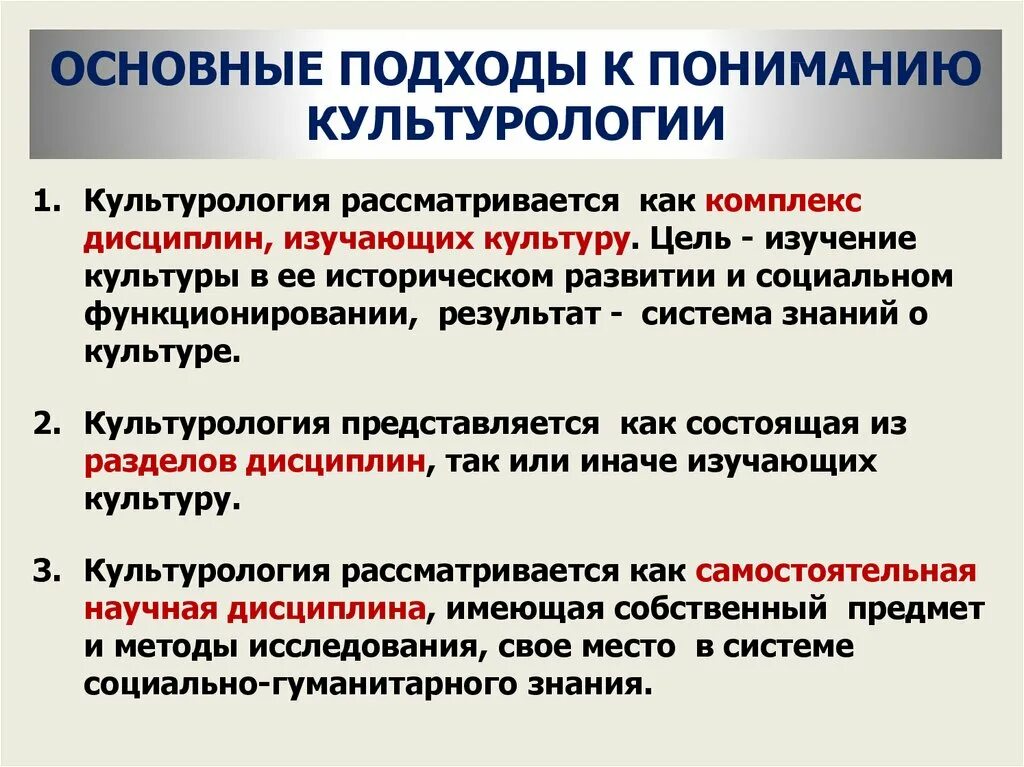 ОСНОВНЫЕ ПОДХОДЫ К ПОНИМАНИЮ КУЛЬТУРОЛОГИИ

1. Культурология рассматривается как комплекс дисциплин, изучающих культуру. Цель - изучение культуры в ее историческом развитии и социальном функционировании, результат - система знаний о культуре.

2. Культурология представляется как состоящая из разделов дисциплин, так или иначе изучающих культуру.

3. Культурология рассматривается как самостоятельная научная дисциплина, имеющая собственный предмет и методы исследования, свое место в системе социально-гуманитарного знания.